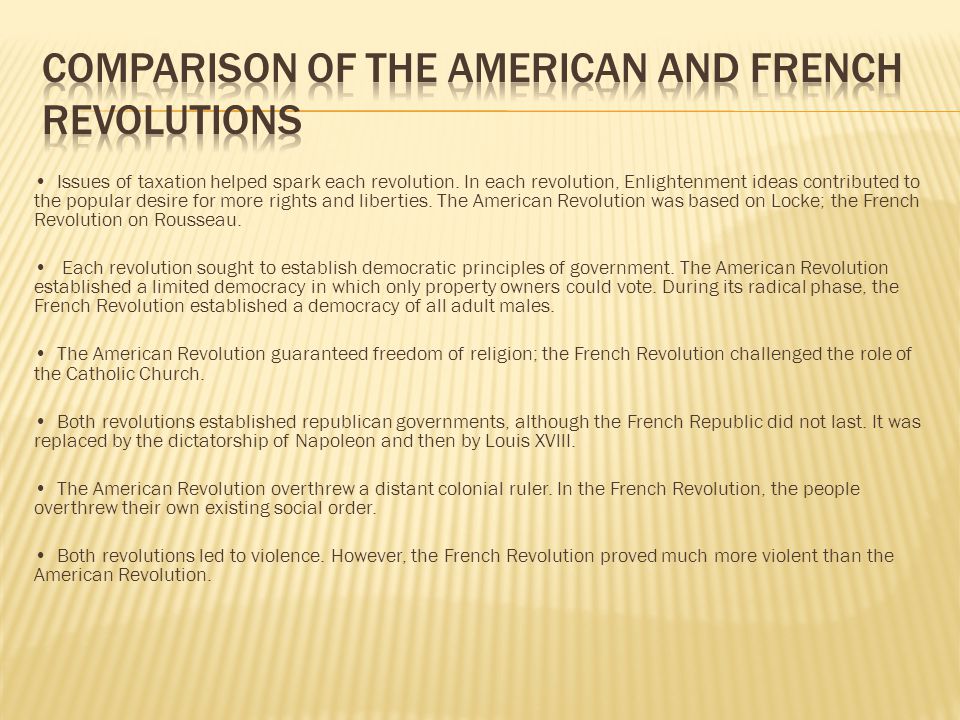 COMPARISON OF THE AMERICAN AND FRENCH REVOLUTIONS

• Issues of taxation helped spark each revolution. In each revolution, Enlightenment ideas contributed to the popular desire for more rights and liberties. The American Revolution was based on Locke; the French Revolution on Rousseau.

• Each revolution sought to establish democratic principles of government. The American Revolution established a limited democracy in which only property owners could vote. During its radical phase, the French Revolution established a democracy of all adult males.

• The American Revolution guaranteed freedom of religion; the French Revolution challenged the role of the Catholic Church.

• Both revolutions established republican governments, although the French Republic did not last. It was replaced by the dictatorship of Napoleon and then by Louis XVIII.

• The American Revolution overthrew a distant colonial ruler. In the French Revolution, the people overthrew their own existing social order.

• Both revolutions led to violence. However, the French Revolution proved much more violent than the American Revolution.